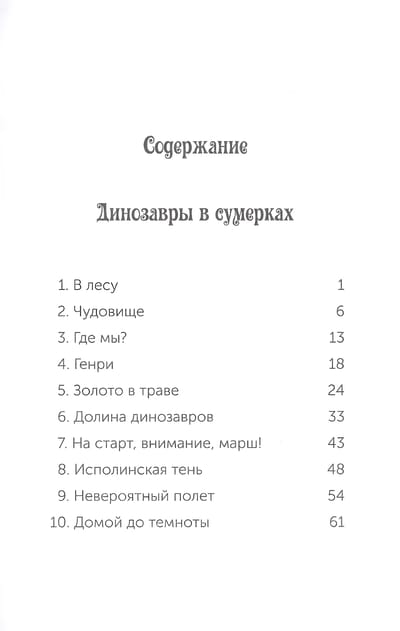 Содержание

Динозавры в сумерках

1. В лесу 1
2. Чудовище 6
3. Где мы? 13
4. Генри 18
5. Золото в траве 24
6. Долина динозавров 33
7. На старт, внимание, марш! 43
8. Исполинская тень 48
9. Невероятный полет 54
10. Домой до темноты 61